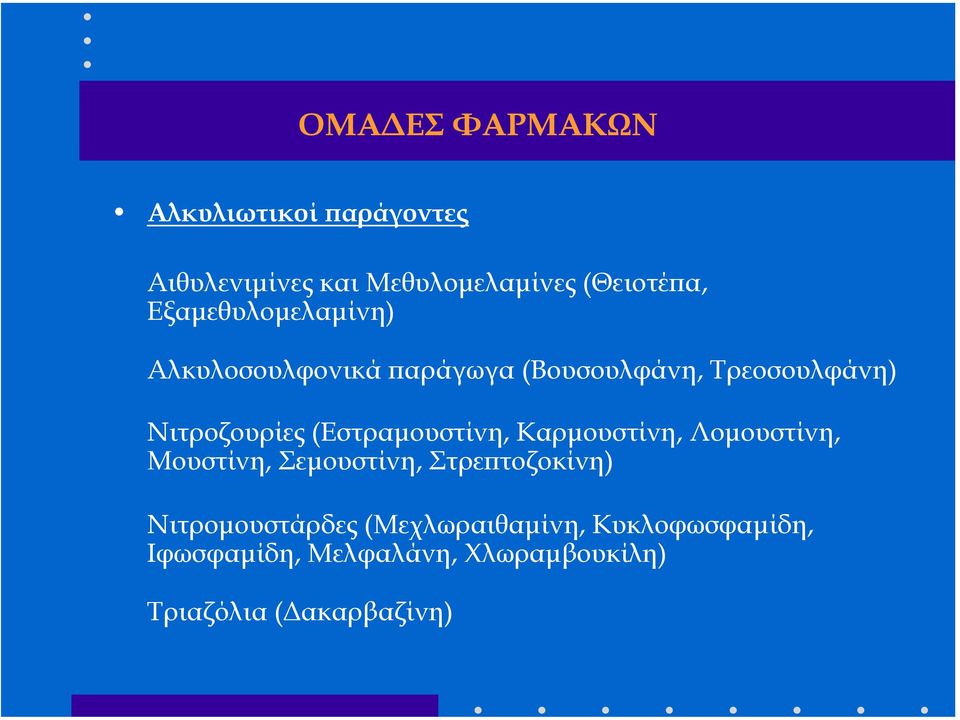 ΟΜΑΔΕΣ ΦΑΡΜΑΚΩΝ

• Αλκυλιωτικοί παράγοντες

Αιθυλενιμίνες και Μεθυλομελαμίνες (Θειοτέπα, Εξαμεθυλομελαμίνη)

Αλκυλοσουλφονικά παράγωγα (Βουσουλφάνη, Τρεοσουλφάνη)

Νιτροζουρίες (Εστραμουστίνη, Καρμουστίνη, Λομουστίνη, Μουστίνη, Σεμουστίνη, Στρεπτοζοκίνη)

Νιτρομουστάρδες (Μεχλωραιθαμίνη, Κυκλοφωσφαμίδη, Ιφωσφαμίδη, Μελφαλάνη, Χλωραμβουκίλη)

Τριαζόλια (Δακαρβαζίνη)